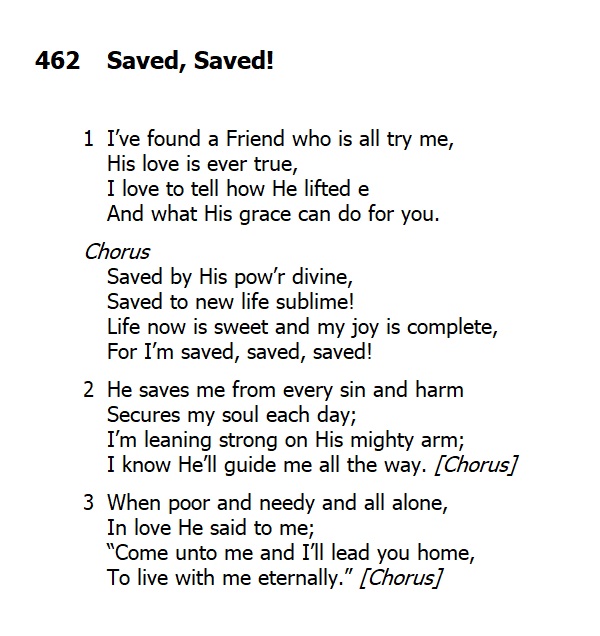 462 Saved, Saved!

1 I've found a Friend who is all try me,
His love is ever true,
I love to tell how He lifted e
And what His grace can do for you.

Chorus
Saved by His pow'r divine,
Saved to new life sublime!
Life now is sweet and my joy is complete,
For I'm saved, saved, saved!

2 He saves me from every sin and harm
Secures my soul each day;
I'm leaning strong on His mighty arm;
I know He'll guide me all the way. [Chorus]

3 When poor and needy and all alone,
In love He said to me;
"Come unto me and I'll lead you home,
To live with me eternally." [Chorus]